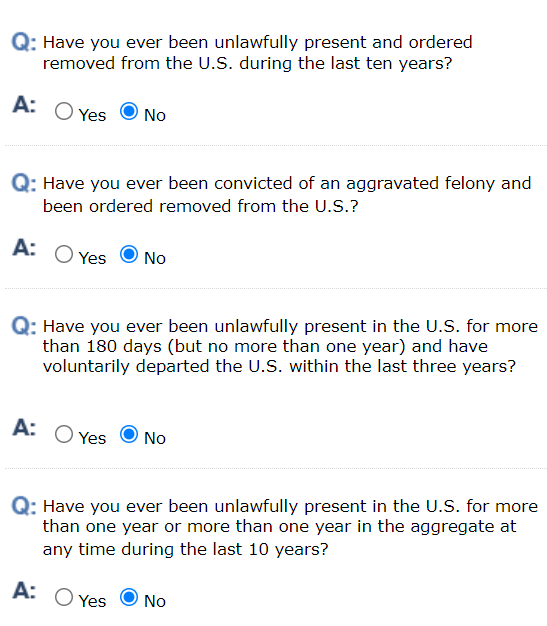 Q: Have you ever been unlawfully present and ordered removed from the U.S. during the last ten years?

A: Yes No

Q: Have you ever been convicted of an aggravated felony and been ordered removed from the U.S.?

A: Yes No

Q: Have you ever been unlawfully present in the U.S. for more than 180 days (but no more than one year) and have voluntarily departed the U.S. within the last three years?

A: Yes No

Q: Have you ever been unlawfully present in the U.S. for more than one year or more than one year in the aggregate at any time during the last 10 years?

A: Yes No